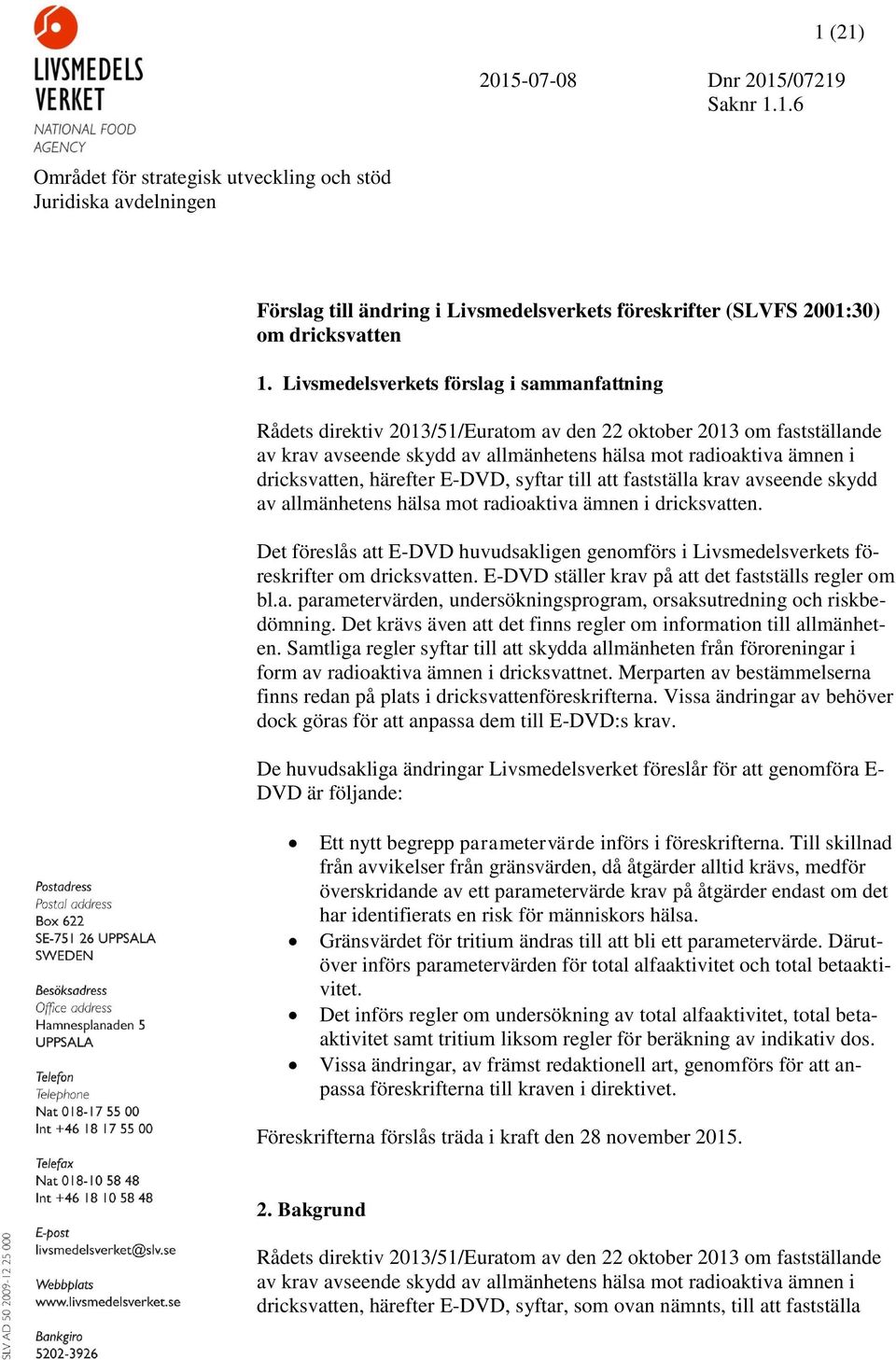 LIVSMEDELS VERKET
NATIONAL FOOD AGENCY

1 (21)

2015-07-08

Dnr 2015/07219
Saknr 1.1.6

Området för strategisk utveckling och stöd
Juridiska avdelningen

Förslag till ändring i Livsmedelsverkets föreskrifter (SLVFS 2001:30) om dricksvatten

1. Livsmedelsverkets förslag i sammanfattning

Rådets direktiv 2013/51/Euratom av den 22 oktober 2013 om fastställande av krav avseende skydd av allmänhetens hälsa mot radioaktiva ämnen i dricksvatten, härefter E-DVD, syftar till att fastställa krav avseende skydd av allmänhetens hälsa mot radioaktiva ämnen i dricksvatten.

Det föreslås att E-DVD huvudsakligen genomförs i Livsmedelsverkets föreskrifter om dricksvatten. E-DVD ställer krav på att det fastställs regler om bl.a. parametervärden, undersökningsprogram, orsaksutredning och riskbedömning. Det krävs även att det finns regler om information till allmänheten. Samtliga regler syftar till att skydda allmänheten från föroreningar i form av radioaktiva ämnen i dricksvattnet. Merparten av bestämmelserna finns redan på plats i dricksvattenföreskrifterna. Vissa ändringar av behöver dock göras för att anpassa dem till E-DVD:s krav.

De huvudsakliga ändringar Livsmedelsverket föreslår för att genomföra E-DVD är följande:

• Ett nytt begrepp parametervärde införs i föreskrifterna. Till skillnad från avvikelser från gränsvärden, då åtgärder alltid krävs, medför överskridande av ett parametervärde krav på åtgärder endast om det har identifierats en risk för människors hälsa.
• Gränsvärdet för tritium ändras till att bli ett parametervärde. Därutöver införs parametervärden för total alfaaktivitet och total betaaktivitet.
• Det införs regler om undersökning av total alfaaktivitet, total betaaktivitet samt tritium liksom regler för beräkning av indikativ dos.
• Vissa ändringar, av främst redaktionell art, genomförs för att anpassa föreskrifterna till kraven i direktivet.

Föreskrifterna förslås träda i kraft den 28 november 2015.

2. Bakgrund

Rådets direktiv 2013/51/Euratom av den 22 oktober 2013 om fastställande av krav avseende skydd av allmänhetens hälsa mot radioaktiva ämnen i dricksvatten, härefter E-DVD, syftar, som ovan nämnts, till att fastställa

Postadress
Postal address
Box 622
SE-751 26 UPPSALA
SWEDEN

Besöksadress
Office address
Hamnesplanaden 5
UPPSALA

Telefon
Telephone
Nat 018-17 55 00
Int +46 18 17 55 00

Telefax
Nat 018-10 58 48
Int +46 18 10 58 48

E-post
livsmedelsverket@slv.se

Webbplats
www.livsmedelsverket.se

Bankgiro
5202-3926

SLV AD 50 2009-12 25 000